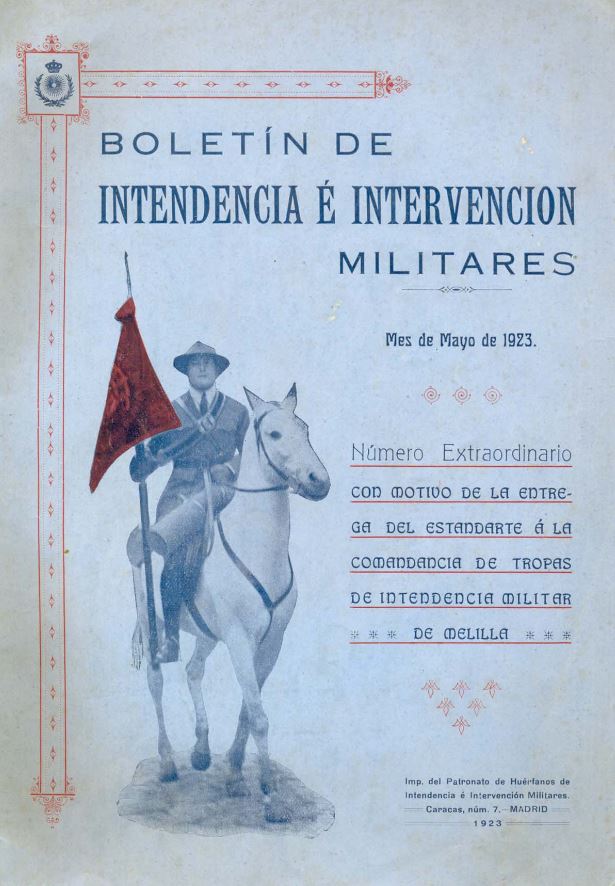 BOLETÍN DE
INTENDENCIA É INTERVENCION
MILITARES

Mes de Mayo de 1923.

Número Extraordinario
CON MOTIVO DE LA ENTREGA DEL ESTANDARTE Á LA COMANDANCIA DE TROPAS DE INTENDENCIA MILITAR DE MELILLA

Imp. del Patronato de Huérfanos de Intendencia é Intervención Militares. Caracas, núm. 7.—MADRID
1923